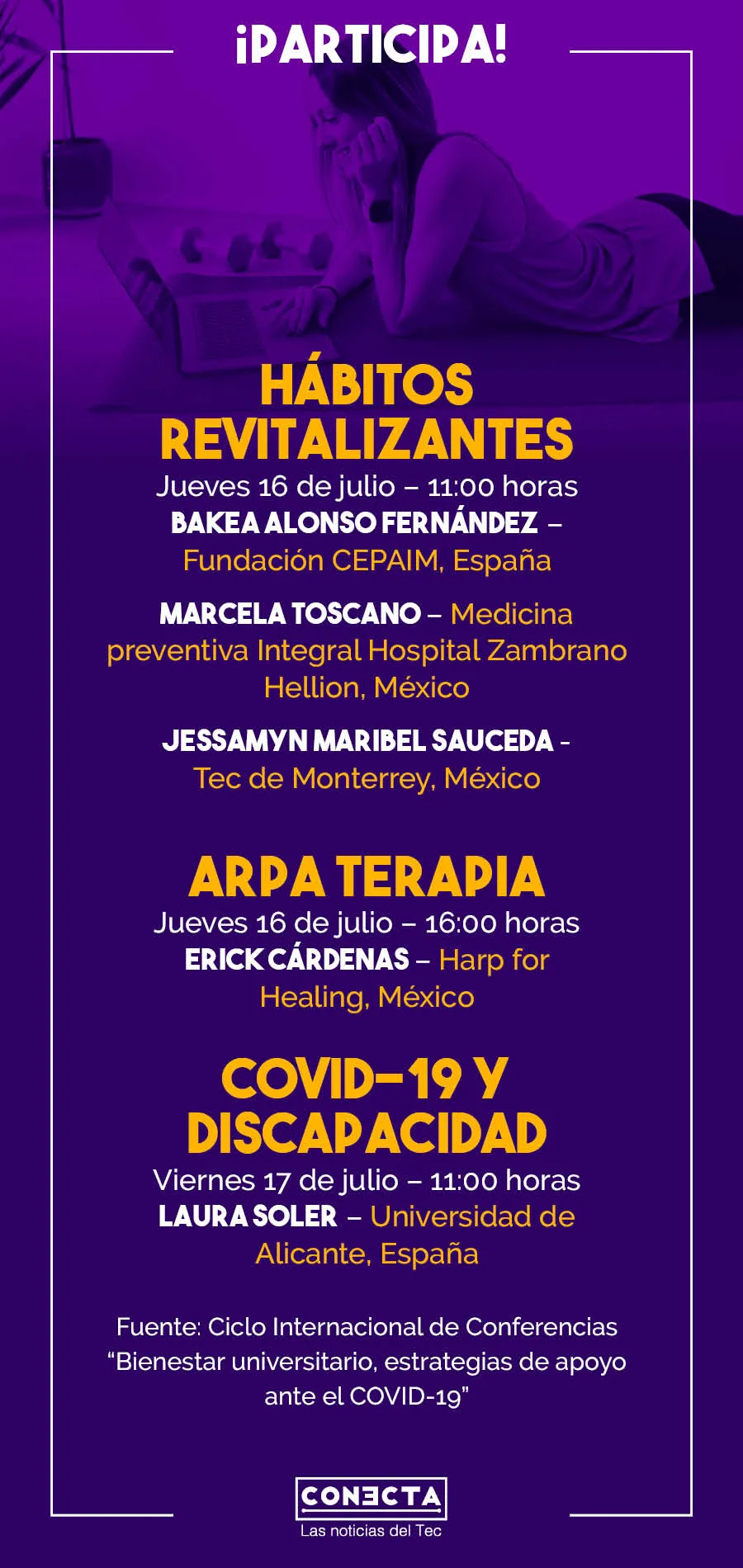 ¡PARTICIPA!

HÁBITOS REVITALIZANTES

Jueves 16 de julio – 11:00 horas

BAKEA ALONSO FERNÁNDEZ – Fundación CEPAIM, España

MARCELA TOSCANO – Medicina preventiva Integral Hospital Zambrano Hellion, México

JESSAMYN MARIBEL SAUCEDA - Tec de Monterrey, México

ARPA TERAPIA

Jueves 16 de julio – 16:00 horas

ERICK CÁRDENAS – Harp for Healing, México

COVID-19 Y DISCAPACIDAD

Viernes 17 de julio – 11:00 horas

LAURA SOLER – Universidad de Alicante, España

Fuente: Ciclo Internacional de Conferencias "Bienestar universitario, estrategias de apoyo ante el COVID-19"

CONECTA
Las noticias del Tec